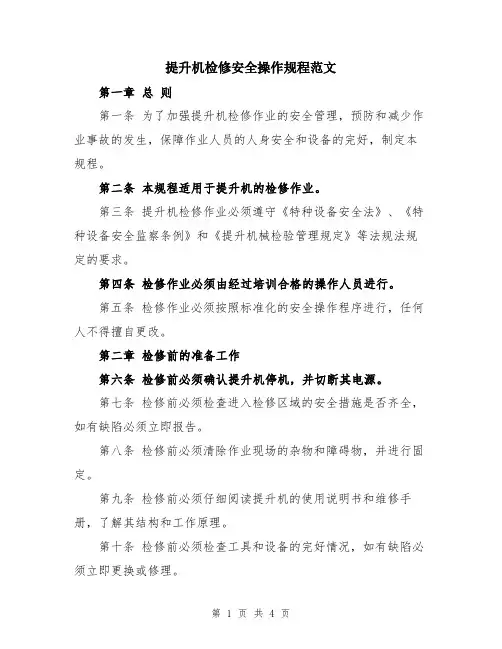 提升机检修安全操作规程范文

第一章 总 则

第一条 为了加强提升机检修作业的安全管理，预防和减少作业事故的发生，保障作业人员的人身安全和设备的完好，制定本规程。

第二条 本规程适用于提升机的检修作业。

第三条 提升机检修作业必须遵守《特种设备安全法》、《特种设备安全监察条例》和《提升机械检验管理规定》等法规法规定的要求。

第四条 检修作业必须由经过培训合格的操作人员进行。

第五条 检修作业必须按照标准化的安全操作程序进行，任何人不得擅自更改。

第二章 检修前的准备工作

第六条 检修前必须确认提升机停机，并切断其电源。

第七条 检修前必须检查进入检修区域的安全措施是否齐全，如有缺陷必须立即报告。

第八条 检修前必须清除作业现场的杂物和障碍物，并进行固定。

第九条 检修前必须仔细阅读提升机的使用说明书和维修手册，了解其结构和工作原理。

第十条 检修前必须检查工具和设备的完好情况，如有缺陷必须立即更换或修理。

第 1 页 共 4 页